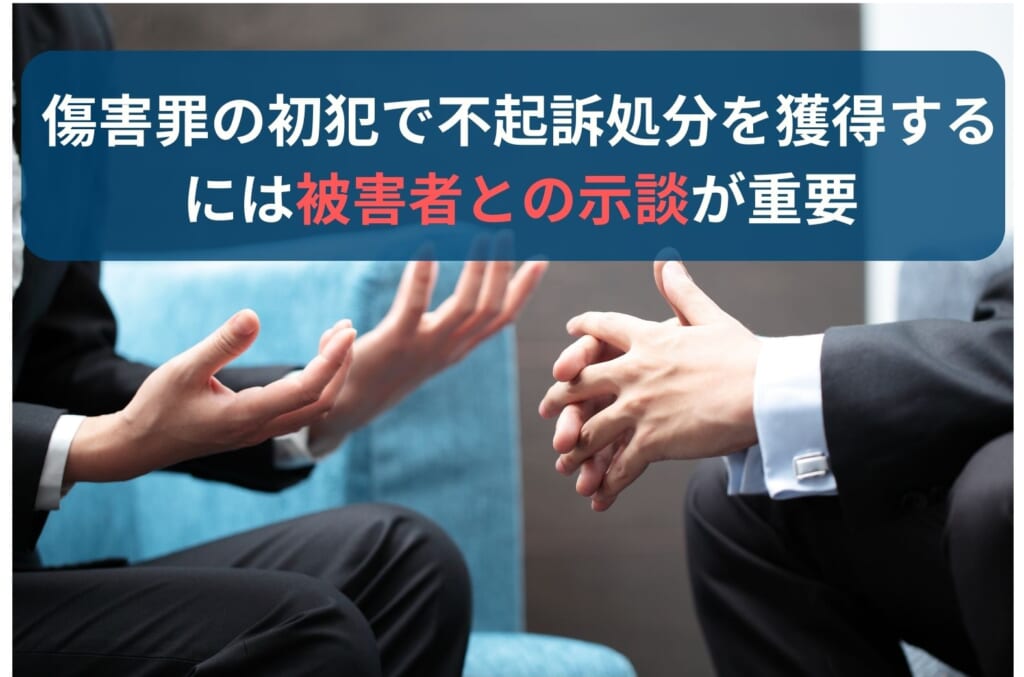 傷害罪の初犯で不起訴処分を獲得するには被害者との示談が重要